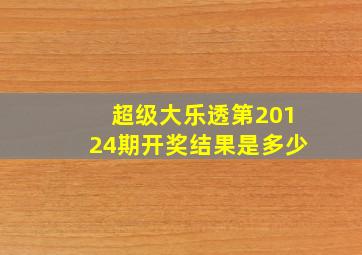 超级大乐透第20124期开奖结果是多少